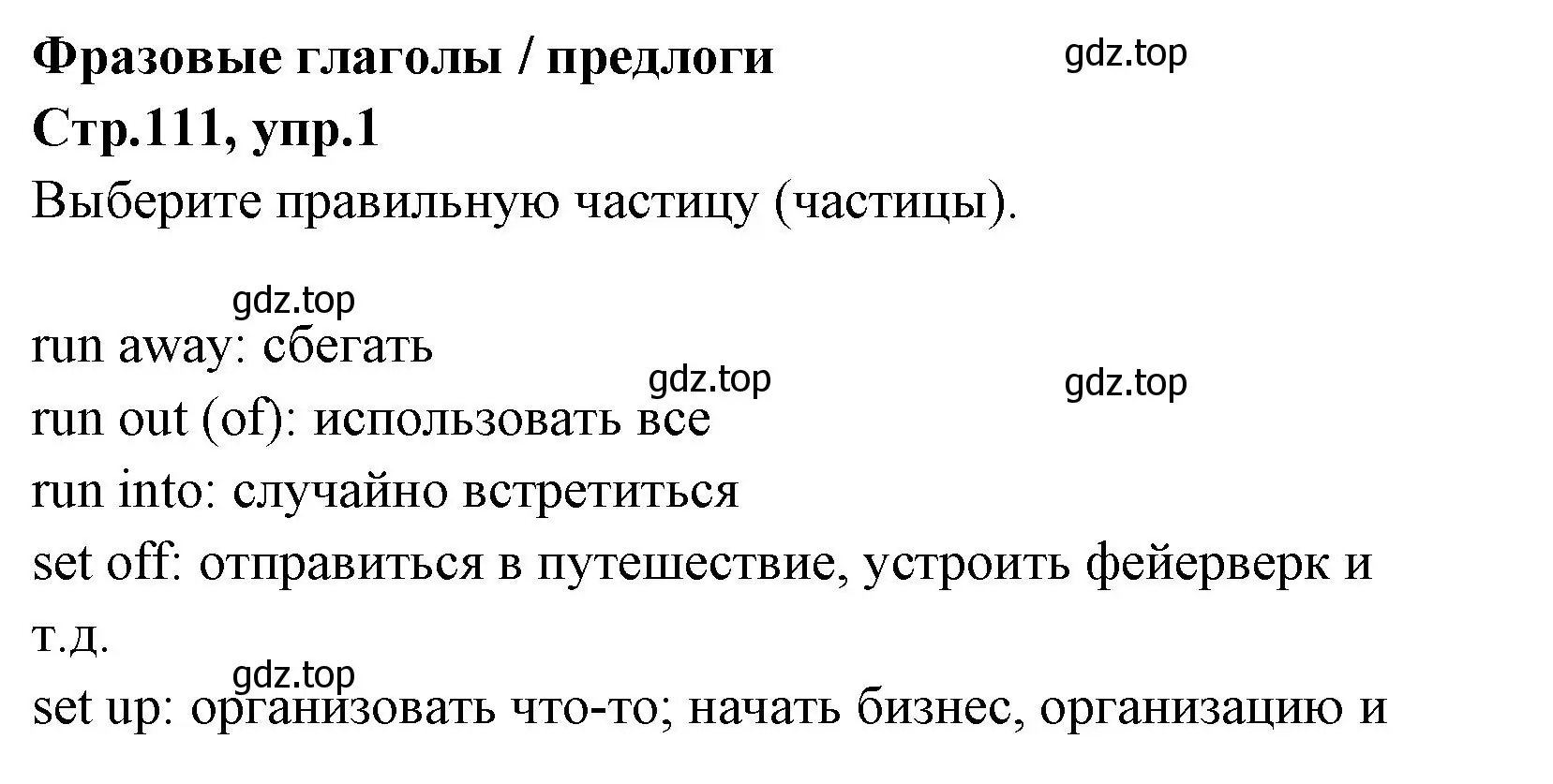 Фразовые глаголы / предлоги
gdz.top
Стр.111, упр.1
Выберите правильную частицу (частицы).

gdz.top
run away: сбегать
gdz.top
gdz.top
run out (of): использовать все
run into: случайно встретиться
set off: отправиться в путешествие, устроить фейерверк и т.д.
gdz.top
set up: организовать что-то; начать бизнес, организацию и